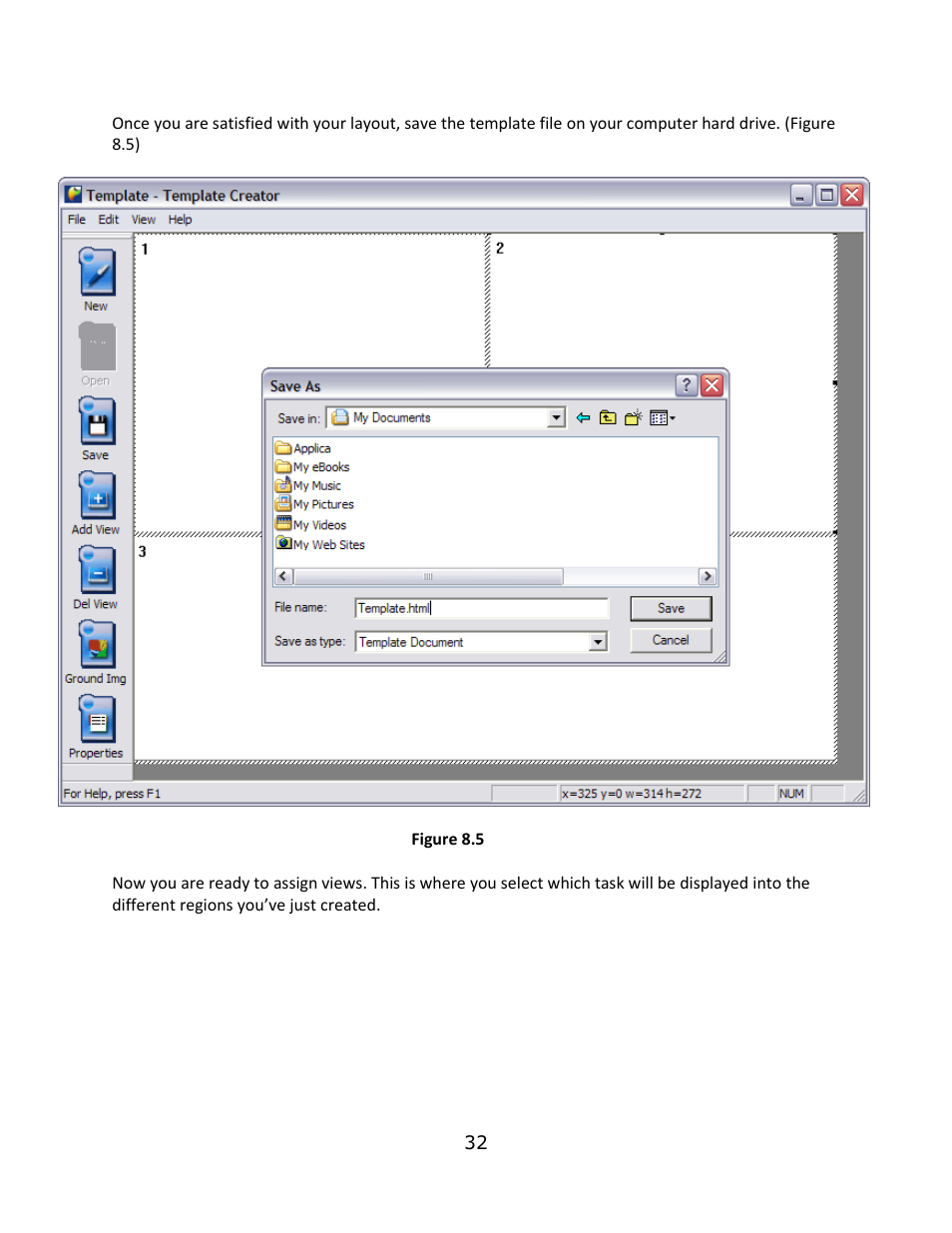 Once you are satisfied with your layout, save the template file on your computer hard drive. (Figure 8.5)

Template - Template Creator

File Edit View Help

New

Open

Save

Add View

Del View

Ground Img

Properties

1

2

3

Save As

Save in: My Documents

Applica
My eBooks
My Music
My Pictures
My Videos
My Web Sites

File name: Template.html

Save as type: Template Document

Save

Cancel

For Help, press F1

x=325 y=0 w=314 h=272

NUM

Figure 8.5

Now you are ready to assign views. This is where you select which task will be displayed into the different regions you've just created.

32